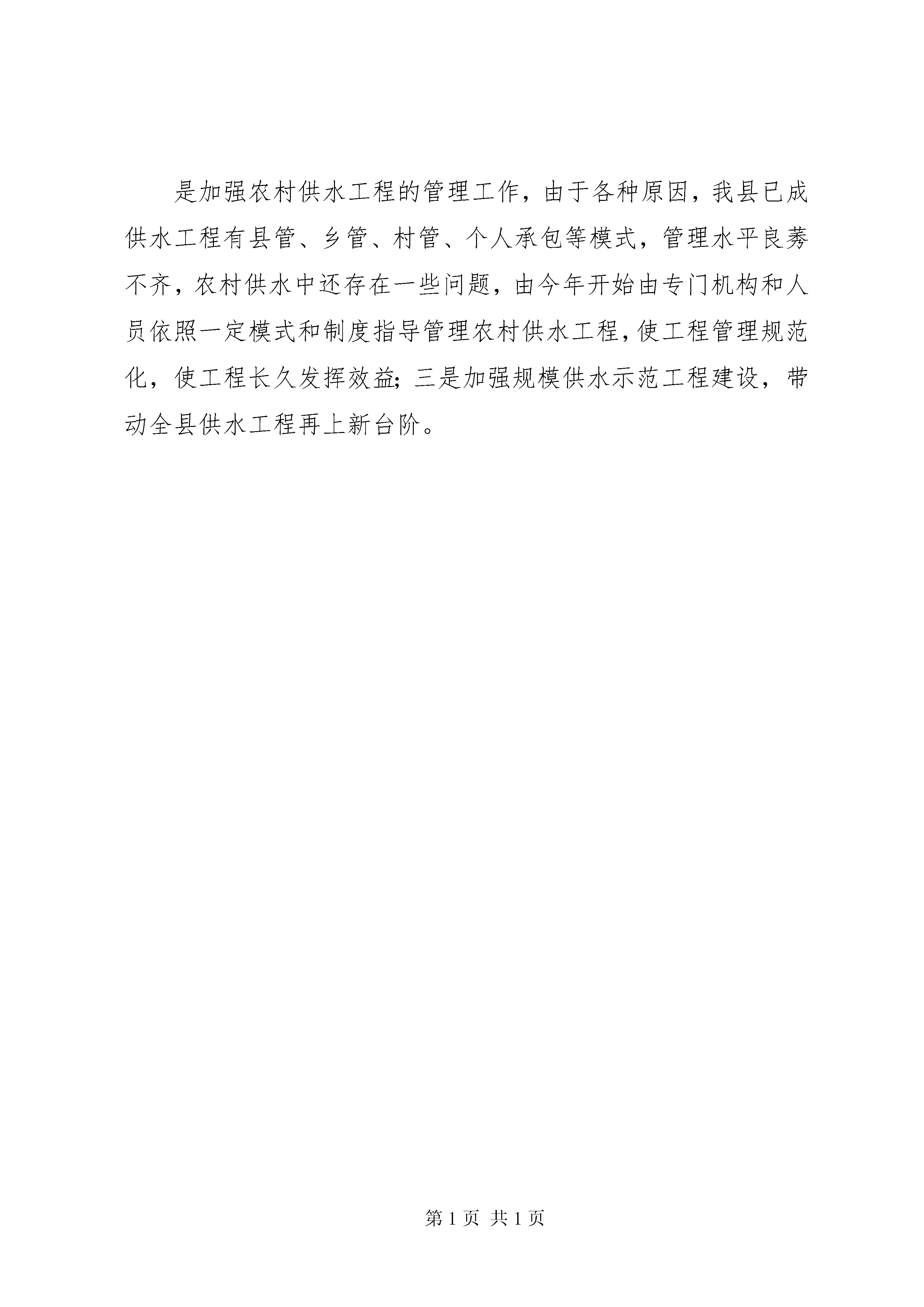 是加强农村供水工程的管理工作，由于各种原因，我县已成供水工程有县管、乡管、村管、个人承包等模式，管理水平良莠不齐，农村供水中还存在一些问题，由今年开始由专门机构和人员依照一定模式和制度指导管理农村供水工程，使工程管理规范化，使工程长久发挥效益；三是加强规模供水示范工程建设，带动全县供水工程再上新台阶。

第 1 页 共 1 页